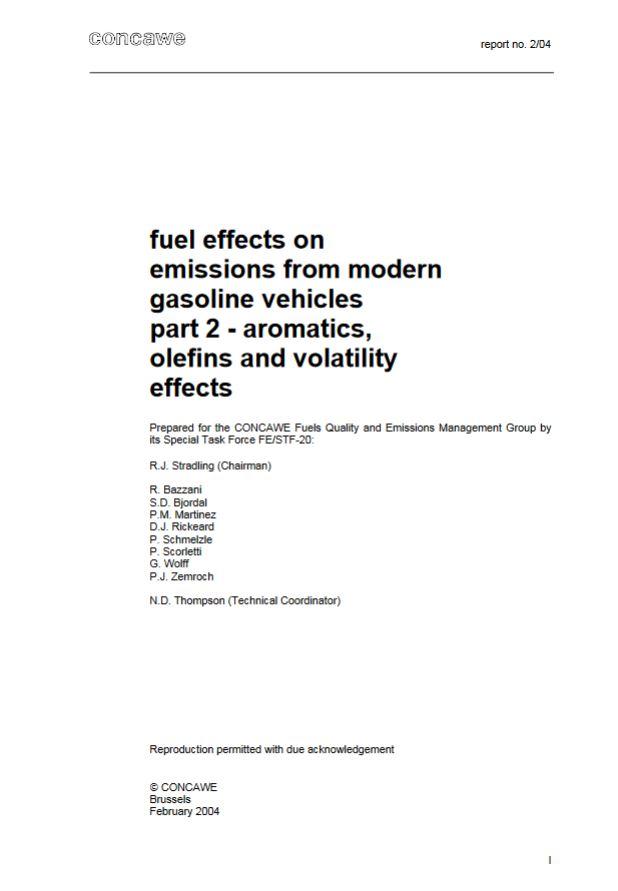 concawe

report no. 2/04

fuel effects on emissions from modern gasoline vehicles part 2 - aromatics, olefins and volatility effects

Prepared for the CONCAWE Fuels Quality and Emissions Management Group by its Special Task Force FE/STF-20:

R.J. Stradling (Chairman)

R. Bazzani
S.D. Bjordal
P.M. Martinez
D.J. Rickeard
P. Schmelzle
P. Scorletti
G. Wolff
P.J. Zemroch

N.D. Thompson (Technical Coordinator)

Reproduction permitted with due acknowledgement

© CONCAWE
Brussels
February 2004

I